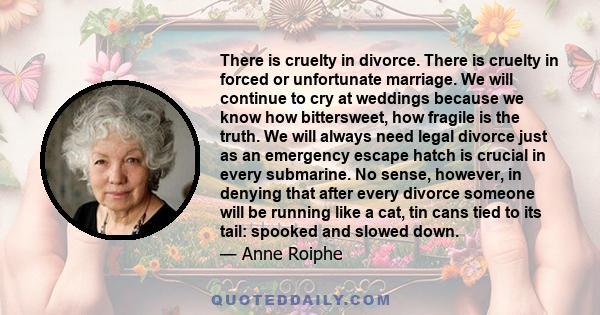 There is cruelty in divorce. There is cruelty in forced or unfortunate marriage. We will continue to cry at weddings because we know how bittersweet, how fragile is the truth. We will always need legal divorce just as an emergency escape hatch is crucial in every submarine. No sense, however, in denying that after every divorce someone will be running like a cat, tin cans tied to its tail: spooked and slowed down.

— Anne Roiphe

QUOTEDDAILY.COM